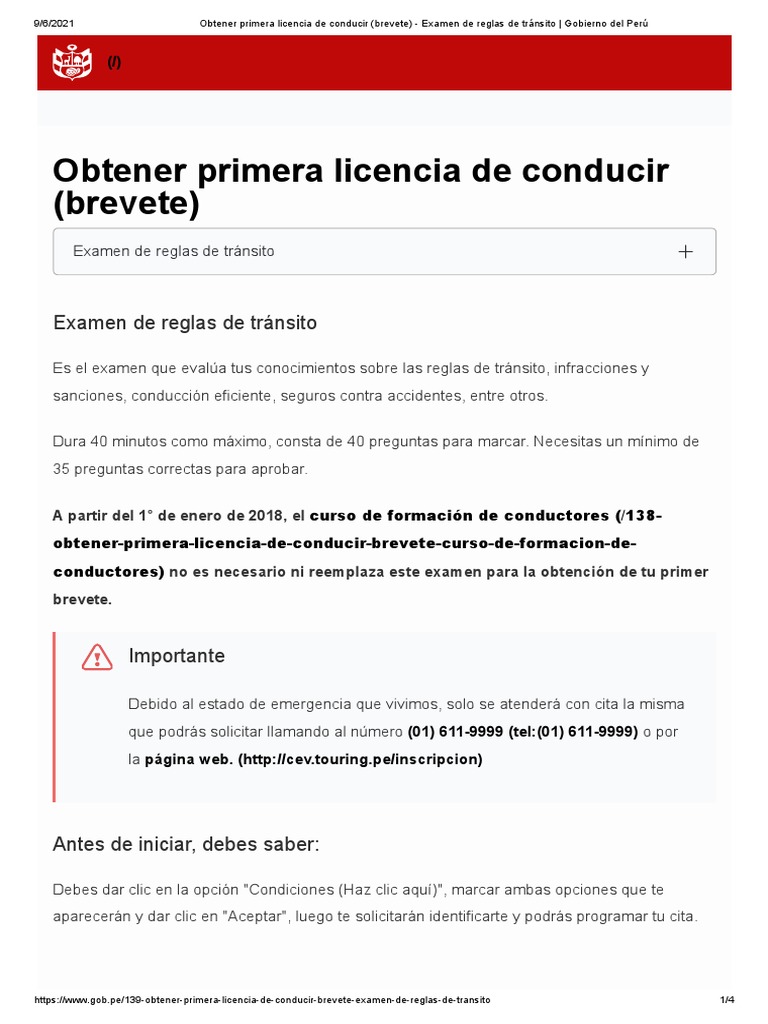 9/6/2021 Obtener primera licencia de conducir (brevete) - Examen de reglas de tránsito | Gobierno del Perú

(/)

Obtener primera licencia de conducir (brevete)

Examen de reglas de tránsito +

Examen de reglas de tránsito

Es el examen que evalúa tus conocimientos sobre las reglas de tránsito, infracciones y sanciones, conducción eficiente, seguros contra accidentes, entre otros.

Dura 40 minutos como máximo, consta de 40 preguntas para marcar. Necesitas un mínimo de 35 preguntas correctas para aprobar.

A partir del 1° de enero de 2018, el curso de formación de conductores (/138-obtener-primera-licencia-de-conducir-brevete-curso-de-formacion-de-conductores) no es necesario ni reemplaza este examen para la obtención de tu primer brevete.

Importante

Debido al estado de emergencia que vivimos, solo se atenderá con cita la misma que podrás solicitar llamando al número (01) 611-9999 (tel:(01) 611-9999) o por la página web. (http://cev.touring.pe/inscripcion)

Antes de iniciar, debes saber:

Debes dar clic en la opción "Condiciones (Haz clic aquí)", marcar ambas opciones que te aparecerán y dar clic en "Aceptar", luego te solicitarán identificarte y podrás programar tu cita.

https://www.gob.pe/139-obtener-primera-licencia-de-conducir-brevete-examen-de-reglas-de-transito 1/4